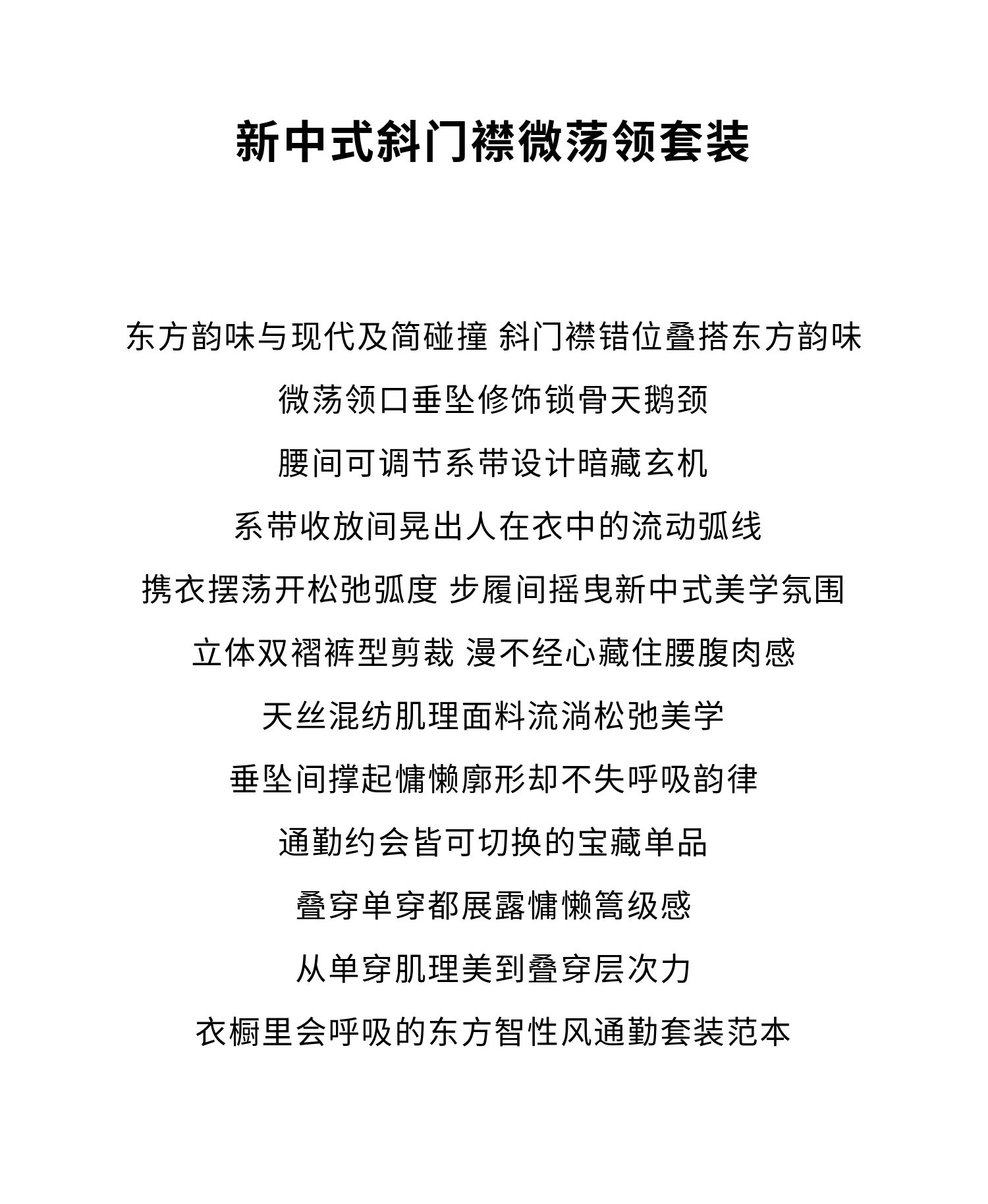 新中式斜门襟微荡领套装

东方韵味与现代及简碰撞 斜门襟错位叠搭东方韵味

微荡领口垂坠修饰锁骨天鹅颈

腰间可调节系带设计暗藏玄机

系带收放间晃出人在衣中的流动弧线

携衣摆荡开松弛弧度 步履间摇曳新中式美学氛围

立体双褶裤型剪裁 漫不经心藏住腰腹肉感

天丝混纺肌理面料流淌松弛美学

垂坠间撑起慵懒廓形却不失呼吸韵律

通勤约会皆可切换的宝藏单品

叠穿单穿都展露慵懒篙级感

从单穿肌理美到叠穿层次力

衣橱里会呼吸的东方智性风通勤套装范本